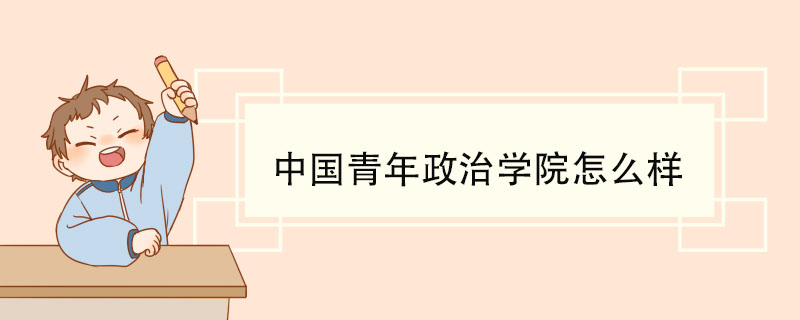 中国青年政治学院怎么样